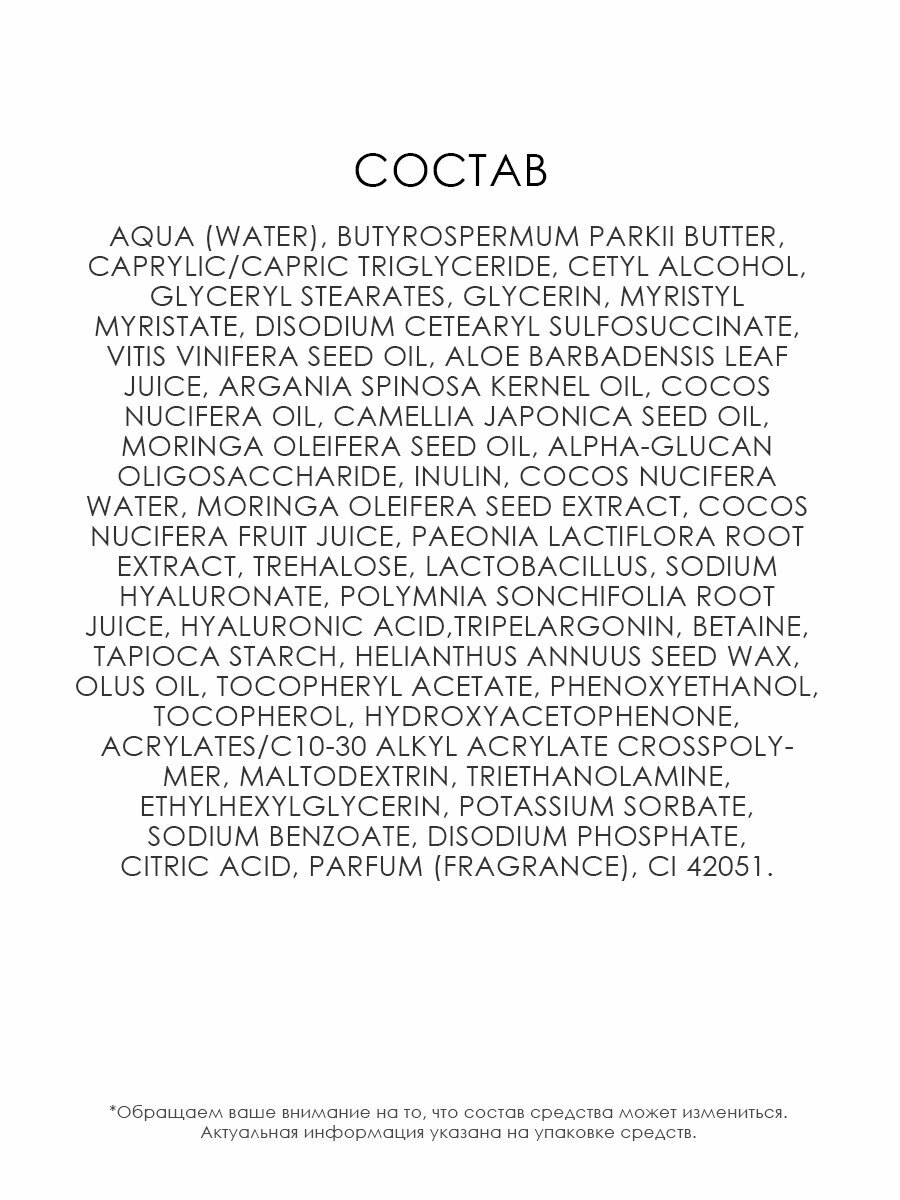 СОСТАВ

AQUA (WATER), BUTYROSPERMUM PARKII BUTTER, CAPRYLIC/CAPRIC TRIGLYCERIDE, CETYL ALCOHOL, GLYCERYL STEARATES, GLYCERIN, MYRISTYL MYRISTATE, DISODIUM CETEARYL SULFOSUCCINATE, VITIS VINIFERA SEED OIL, ALOE BARBADENSIS LEAF JUICE, ARGANIA SPINOSA KERNEL OIL, COCOS NUCIFERA OIL, CAMELLIA JAPONICA SEED OIL, MORINGA OLEIFERA SEED OIL, ALPHA-GLUCAN OLIGOSACCHARIDE, INULIN, COCOS NUCIFERA WATER, MORINGA OLEIFERA SEED EXTRACT, COCOS NUCIFERA FRUIT JUICE, PAEONIA LACTIFLORA ROOT EXTRACT, TREHALOSE, LACTOBACILLUS, SODIUM HYALURONATE, POLYMNIA SONCHIFOLIA ROOT JUICE, HYALURONIC ACID,TRIPELARGONIN, BETAINE, TAPIOCA STARCH, HELIANTHUS ANNUUS SEED WAX, OLUS OIL, TOCOPHERYL ACETATE, PHENOXYETHANOL, TOCOPHEROL, HYDROXYACETOPHENONE, ACRYLATES/C10-30 ALKYL ACRYLATE CROSSPOLYMER, MALTODEXTRIN, TRIETHANOLAMINE, ETHYLHEXYLGLYCERIN, POTASSIUM SORBATE, SODIUM BENZOATE, DISODIUM PHOSPHATE, CITRIC ACID, PARFUM (FRAGRANCE), CI 42051.

*Обращаем ваше внимание на то, что состав средства может измениться. Актуальная информация указана на упаковке средств.